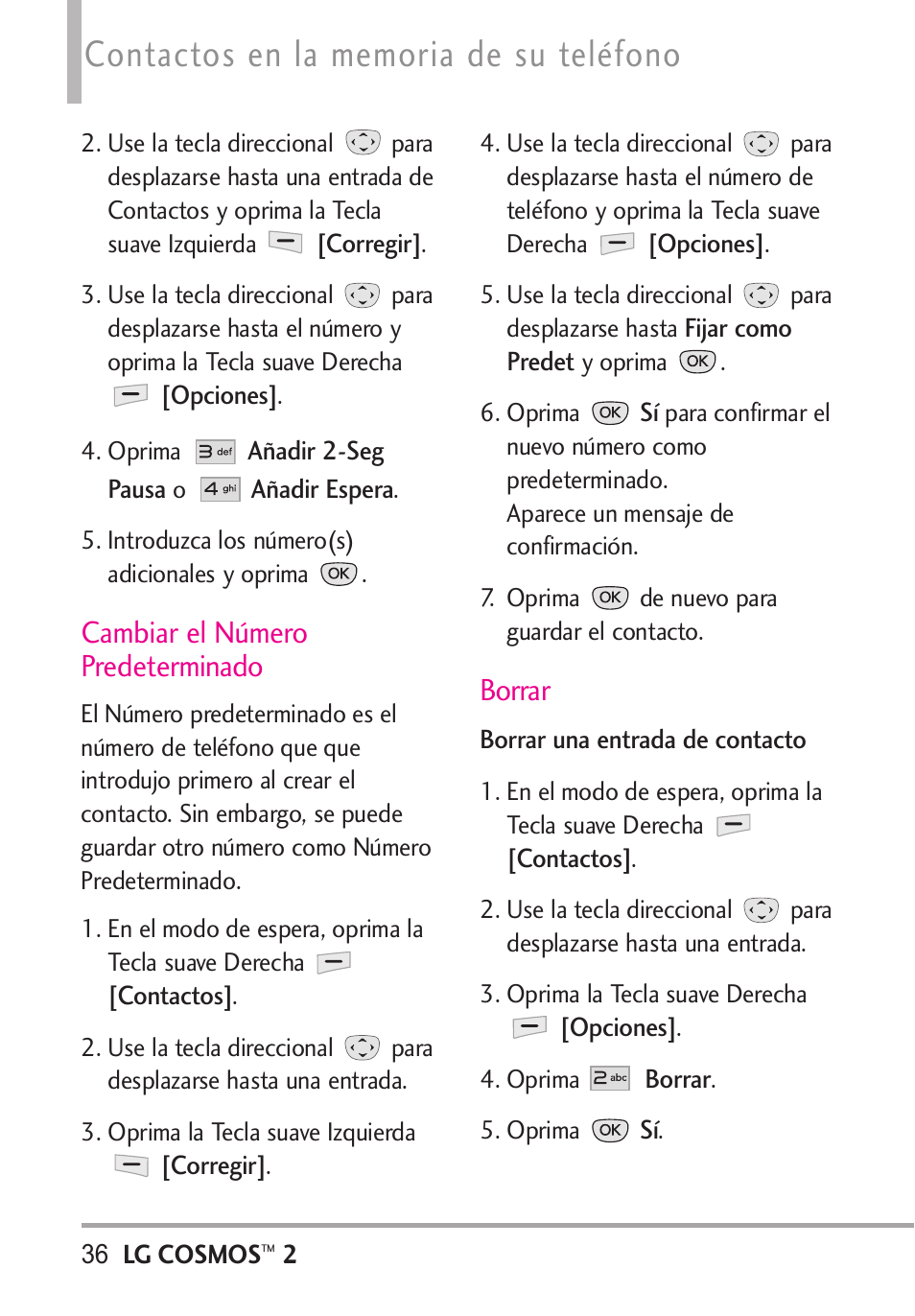 Contactos en la memoria de su teléfono

2. Use la tecla direccional para desplazarse hasta una entrada de Contactos y oprima la Tecla suave Izquierda [Corregir].

3. Use la tecla direccional para desplazarse hasta el número y oprima la Tecla suave Derecha [Opciones].

4. Oprima 3 def Añadir 2-Seg Pausa o 4 ghi Añadir Espera.

5. Introduzca los número(s) adicionales y oprima OK.

Cambiar el Número Predeterminado

El Número predeterminado es el número de teléfono que que introdujo primero al crear el contacto. Sin embargo, se puede guardar otro número como Número Predeterminado.

1. En el modo de espera, oprima la Tecla suave Derecha [Contactos].

2. Use la tecla direccional para desplazarse hasta una entrada.

3. Oprima la Tecla suave Izquierda [Corregir].

4. Use la tecla direccional para desplazarse hasta el número de teléfono y oprima la Tecla suave Derecha [Opciones].

5. Use la tecla direccional para desplazarse hasta Fijar como Predet y oprima OK.

6. Oprima OK Sí para confirmar el nuevo número como predeterminado. Aparece un mensaje de confirmación.

7. Oprima OK de nuevo para guardar el contacto.

Borrar

Borrar una entrada de contacto

1. En el modo de espera, oprima la Tecla suave Derecha [Contactos].

2. Use la tecla direccional para desplazarse hasta una entrada.

3. Oprima la Tecla suave Derecha [Opciones].

4. Oprima 2 abc Borrar.

5. Oprima OK Sí.

36 LG COSMOS™ 2